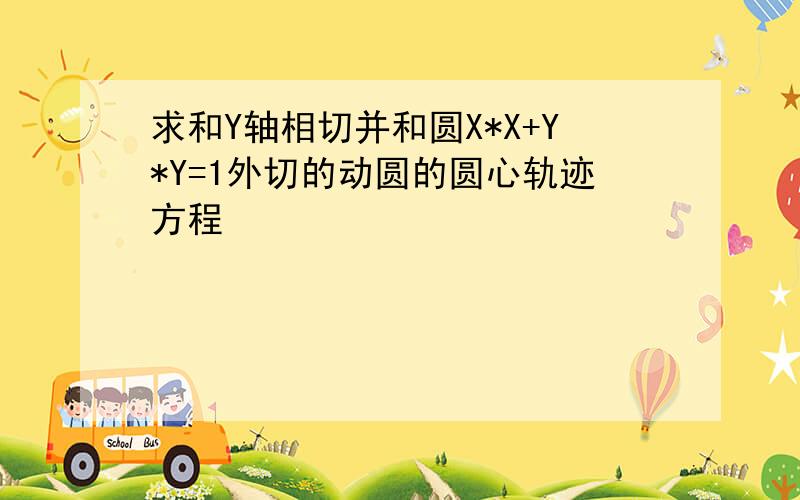 求和Y轴相切并和圆X*X+Y*Y=1外切的动圆的圆心轨迹方程

5

9

School Bus